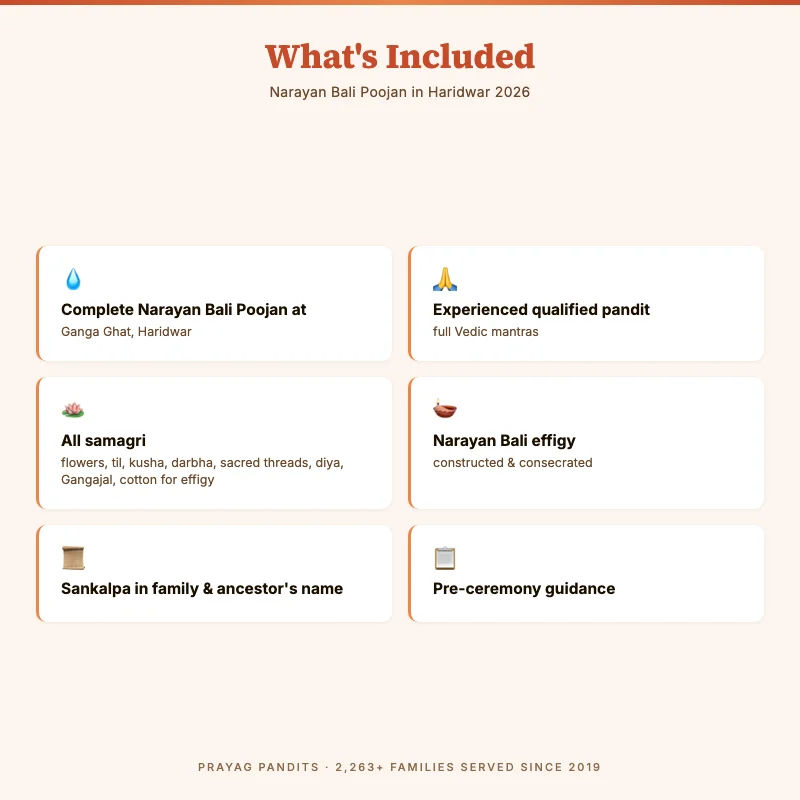 What's Included

Narayan Bali Poojan in Haridwar 2026

Complete Narayan Bali Poojan at
Ganga Ghat, Haridwar

Experienced qualified pandit
full Vedic mantras

All samagri
flowers, til, kusha, darbha, sacred threads, diya, Gangajal, cotton for effigy

Narayan Bali effigy
constructed & consecrated

Sankalpa in family & ancestor's name

Pre-ceremony guidance

PRAYAG PANDITS · 2,263+ FAMILIES SERVED SINCE 2019